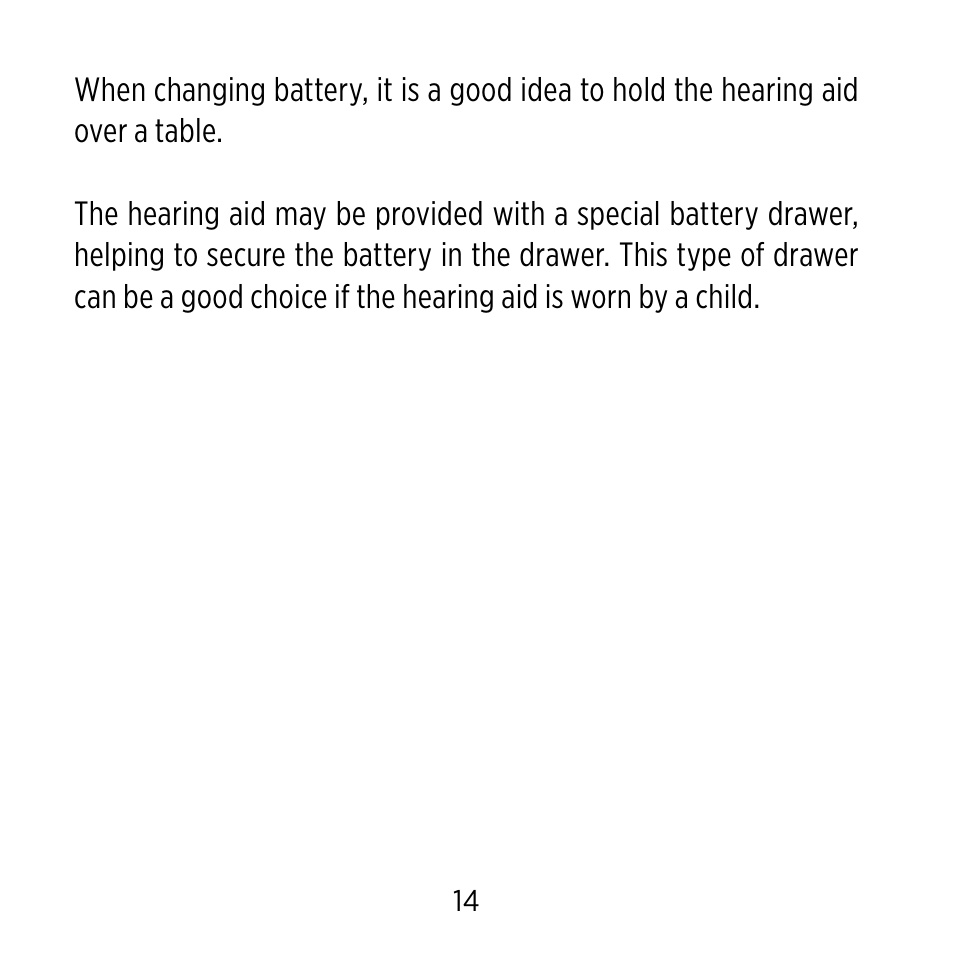 When changing battery, it is a good idea to hold the hearing aid over a table.

The hearing aid may be provided with a special battery drawer, helping to secure the battery in the drawer. This type of drawer can be a good choice if the hearing aid is worn by a child.

14